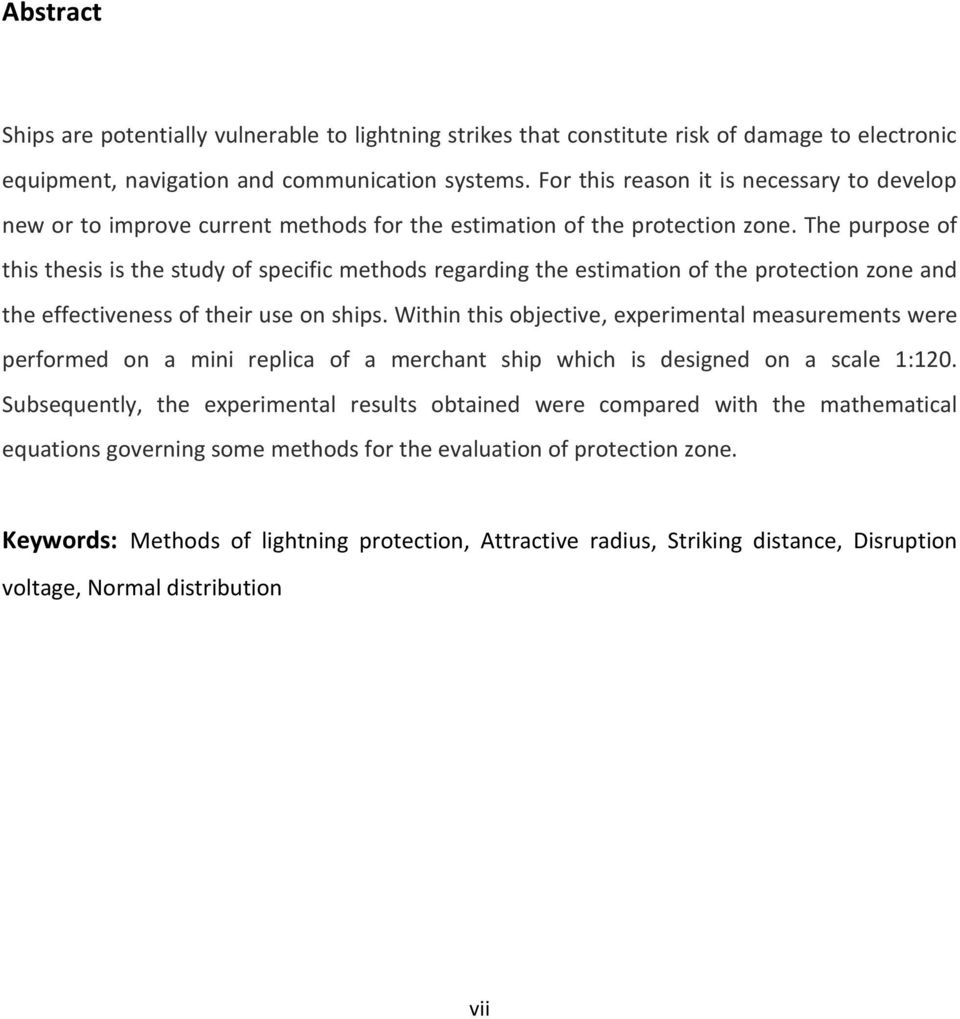 Abstract

Ships are potentially vulnerable to lightning strikes that constitute risk of damage to electronic equipment, navigation and communication systems. For this reason it is necessary to develop new or to improve current methods for the estimation of the protection zone. The purpose of this thesis is the study of specific methods regarding the estimation of the protection zone and the effectiveness of their use on ships. Within this objective, experimental measurements were performed on a mini replica of a merchant ship which is designed on a scale 1:120. Subsequently, the experimental results obtained were compared with the mathematical equations governing some methods for the evaluation of protection zone.

Keywords: Methods of lightning protection, Attractive radius, Striking distance, Disruption voltage, Normal distribution

vii